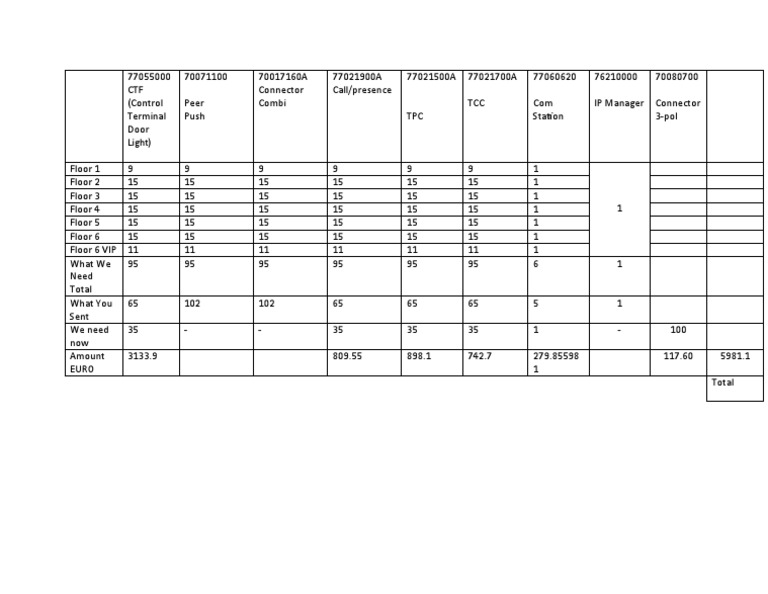 | | 77055000 CTF (Control Terminal Door Light) | 70071100 Peer Push | 70017160A Connector Combi | 77021900A Call/presence | 77021500A TPC | 77021700A TCC | 77060620 Com Station | 76210000 IP Manager | 70080700 Connector 3-pol | |
|---|---|---|---|---|---|---|---|---|---|---|
| Floor 1 | 9 | 9 | 9 | 9 | 9 | 9 | 1 | 1 | | |
| Floor 2 | 15 | 15 | 15 | 15 | 15 | 15 | 1 | | | |
| Floor 3 | 15 | 15 | 15 | 15 | 15 | 15 | 1 | | | |
| Floor 4 | 15 | 15 | 15 | 15 | 15 | 15 | 1 | | | |
| Floor 5 | 15 | 15 | 15 | 15 | 15 | 15 | 1 | | | |
| Floor 6 | 15 | 15 | 15 | 15 | 15 | 15 | 1 | | | |
| Floor 6 VIP | 11 | 11 | 11 | 11 | 11 | 11 | 1 | | | |
| What We Need Total | 95 | 95 | 95 | 95 | 95 | 95 | 6 | 1 | | |
| What You Sent | 65 | 102 | 102 | 65 | 65 | 65 | 5 | 1 | | |
| We need now | 35 | - | - | 35 | 35 | 35 | 1 | - | 100 | |
| Amount EURO | 3133.9 | | | 809.55 | 898.1 | 742.7 | 279.855981 | | 117.60 | 5981.1 |
| | | | | | | | | | | Total |